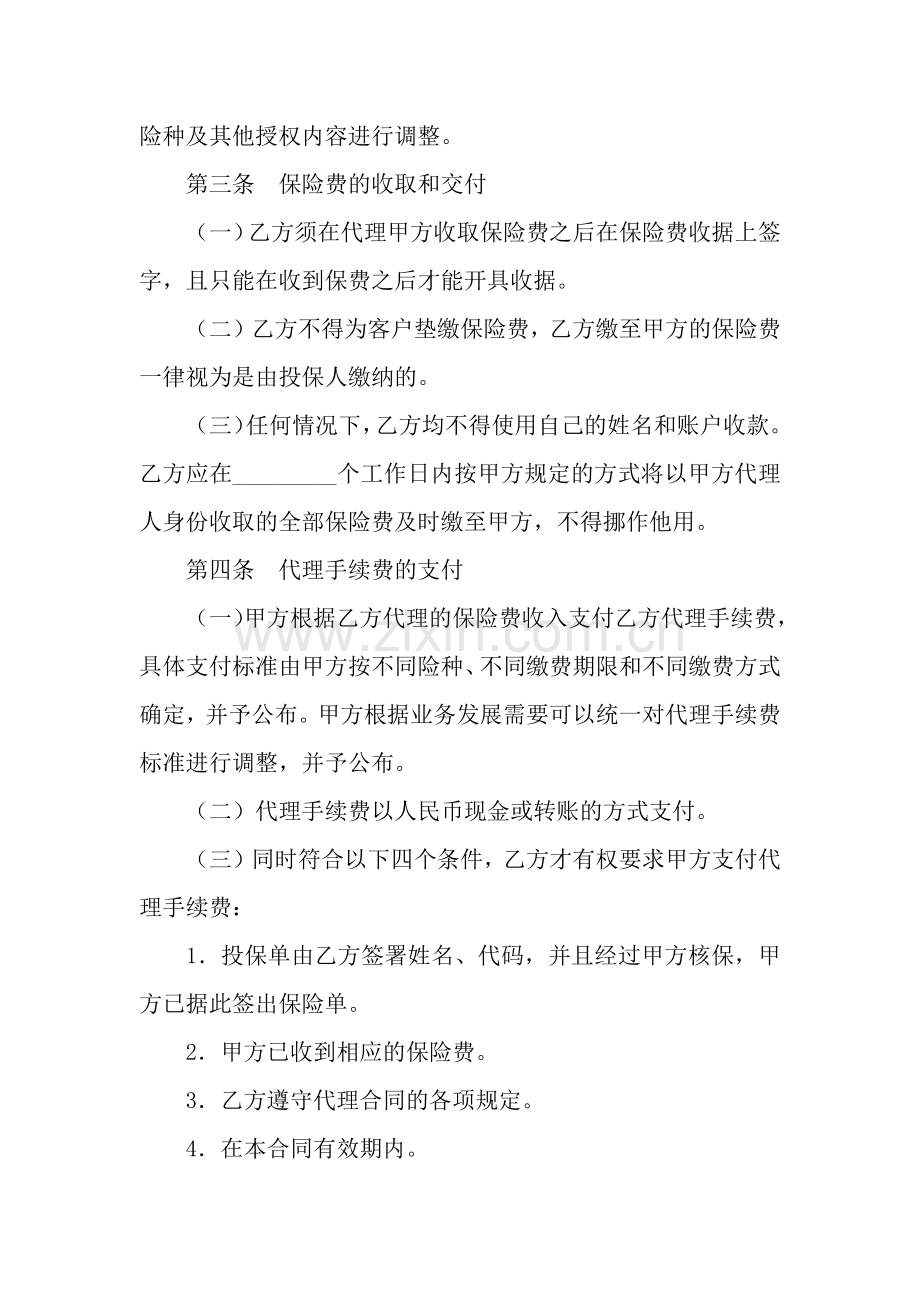 险种及其他授权内容进行调整。

第三条 保险费的收取和交付

（一）乙方须在代理甲方收取保险费之后在保险费收据上签字，且只能在收到保费之后才能开具收据。

（二）乙方不得为客户垫缴保险费，乙方缴至甲方的保险费一律视为是由投保人缴纳的。

（三）任何情况下，乙方均不得使用自己的姓名和账户收款。乙方应在____个工作日内按甲方规定的方式将以甲方代理人身份收取的全部保险费及时缴至甲方，不得挪作他用。

第四条 代理手续费的支付

（一）甲方根据乙方代理的保险费收入支付乙方代理手续费，具体支付标准由甲方按不同险种、不同缴费期限和不同缴费方式确定，并予公布。甲方根据业务发展需要可以统一对代理手续费标准进行调整，并予公布。

（二）代理手续费以人民币现金或转账的方式支付。

（三）同时符合以下四个条件，乙方才有权要求甲方支付代理手续费：

1．投保单由乙方签署姓名、代码，并且经过甲方核保，甲方已据此签出保险单。

2．甲方已收到相应的保险费。

3．乙方遵守代理合同的各项规定。

4．在本合同有效期内。

www.zixin.com.cn